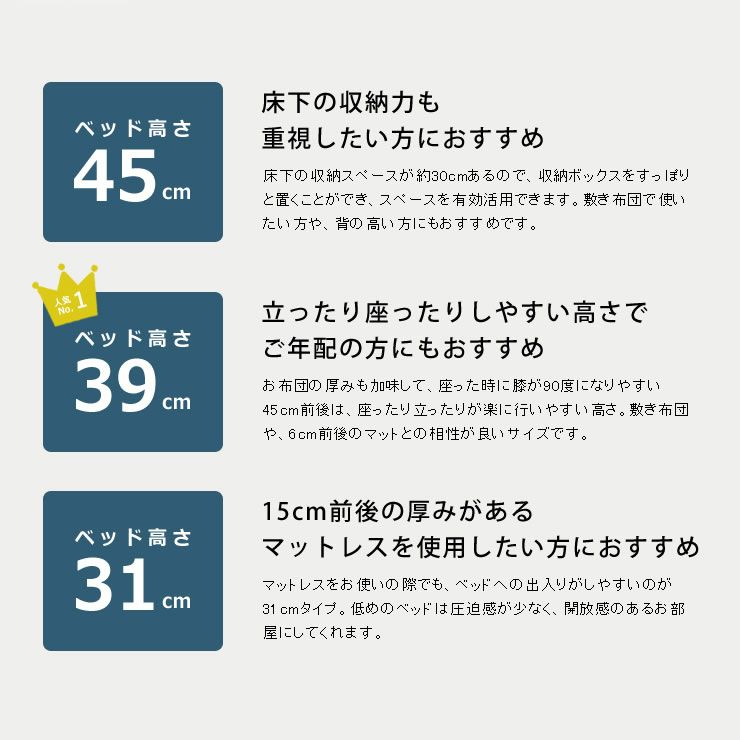 ベッド高さ
45cm

床下の収納力も
重視したい方におすすめ

床下の収納スペースが約30cmあるので、収納ボックスをすっぽりと置くことができ、スペースを有効活用できます。敷き布団で使いたい方や、背の高い方にもおすすめです。

人気 No.1

ベッド高さ
39cm

立ったり座ったりしやすい高さで
ご年配の方にもおすすめ

お布団の厚みも加味して、座った時に膝が90度になりやすい45cm前後は、座ったり立ったりが楽に行いやすい高さ。敷き布団や、6cm前後のマットとの相性が良いサイズです。

ベッド高さ
31cm

15cm前後の厚みがある
マットレスを使用したい方におすすめ

マットレスをお使いの際でも、ベッドへの出入りがしやすいのが31cmタイプ。低めのベッドは圧迫感が少なく、開放感のあるお部屋にしてくれます。